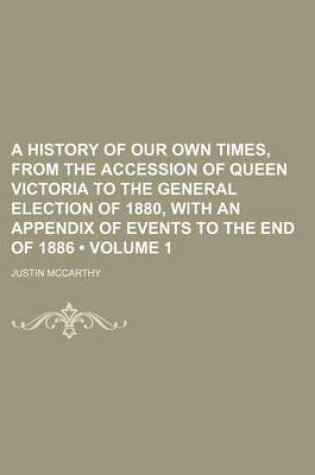 A HISTORY OF OUR OWN TIMES, FROM THE ACCESSION OF QUEEN VICTORIA TO THE GENERAL ELECTION OF 1880, WITH AN APPENDIX OF EVENTS TO THE END OF 1886 • VOLUME 1

JUSTIN MCCARTHY